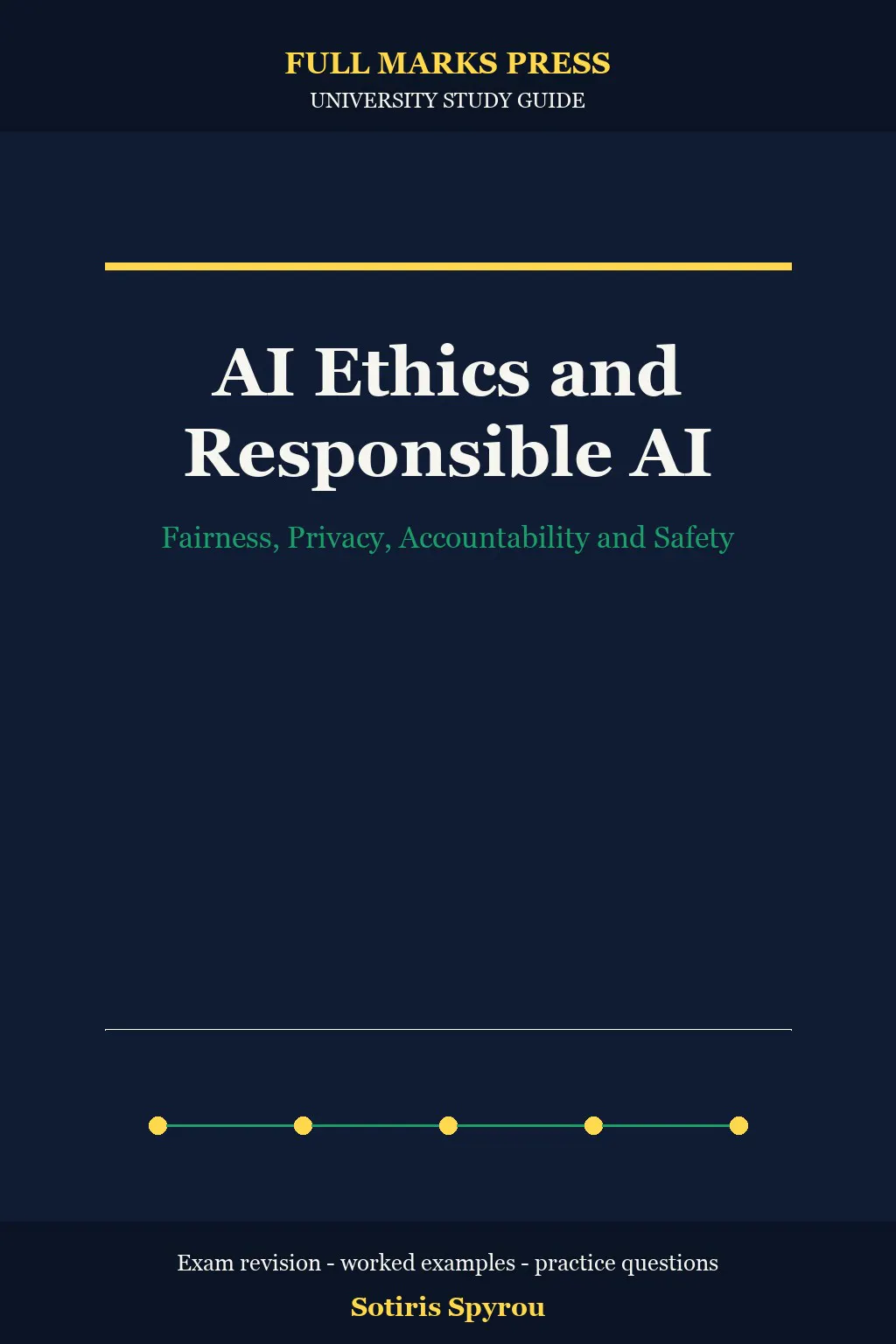 FULL MARKS PRESS
UNIVERSITY STUDY GUIDE

AI Ethics and Responsible AI

Fairness, Privacy, Accountability and Safety

Exam revision - worked examples - practice questions

Sotiris Spyrou